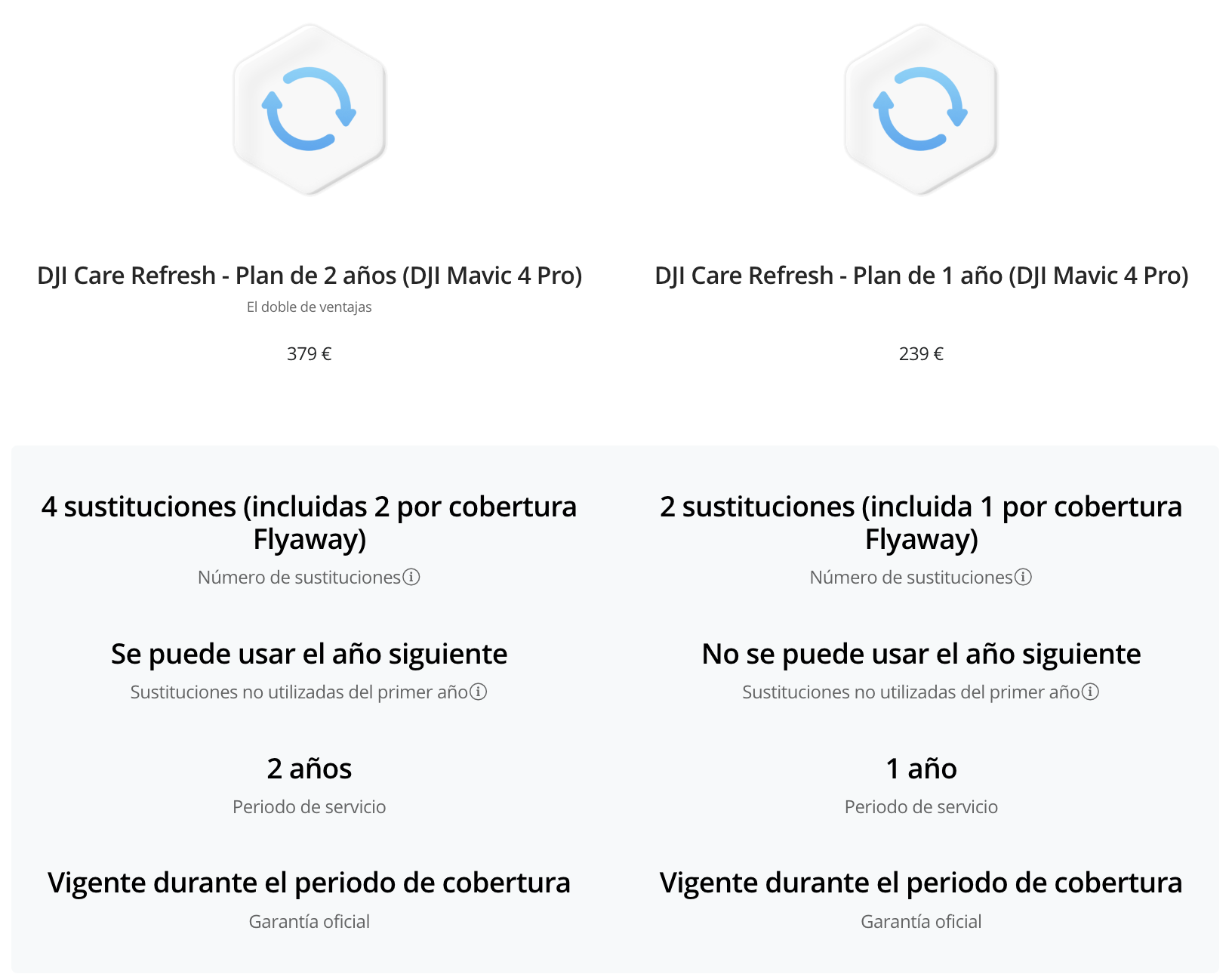 DJI Care Refresh - Plan de 2 años (DJI Mavic 4 Pro)

El doble de ventajas

379 €

4 sustituciones (incluidas 2 por cobertura Flyaway)

Número de sustituciones

Se puede usar el año siguiente

Sustituciones no utilizadas del primer año

2 años

Periodo de servicio

Vigente durante el periodo de cobertura

Garantía oficial

DJI Care Refresh - Plan de 1 año (DJI Mavic 4 Pro)

239 €

2 sustituciones (incluida 1 por cobertura Flyaway)

Número de sustituciones

No se puede usar el año siguiente

Sustituciones no utilizadas del primer año

1 año

Periodo de servicio

Vigente durante el periodo de cobertura

Garantía oficial